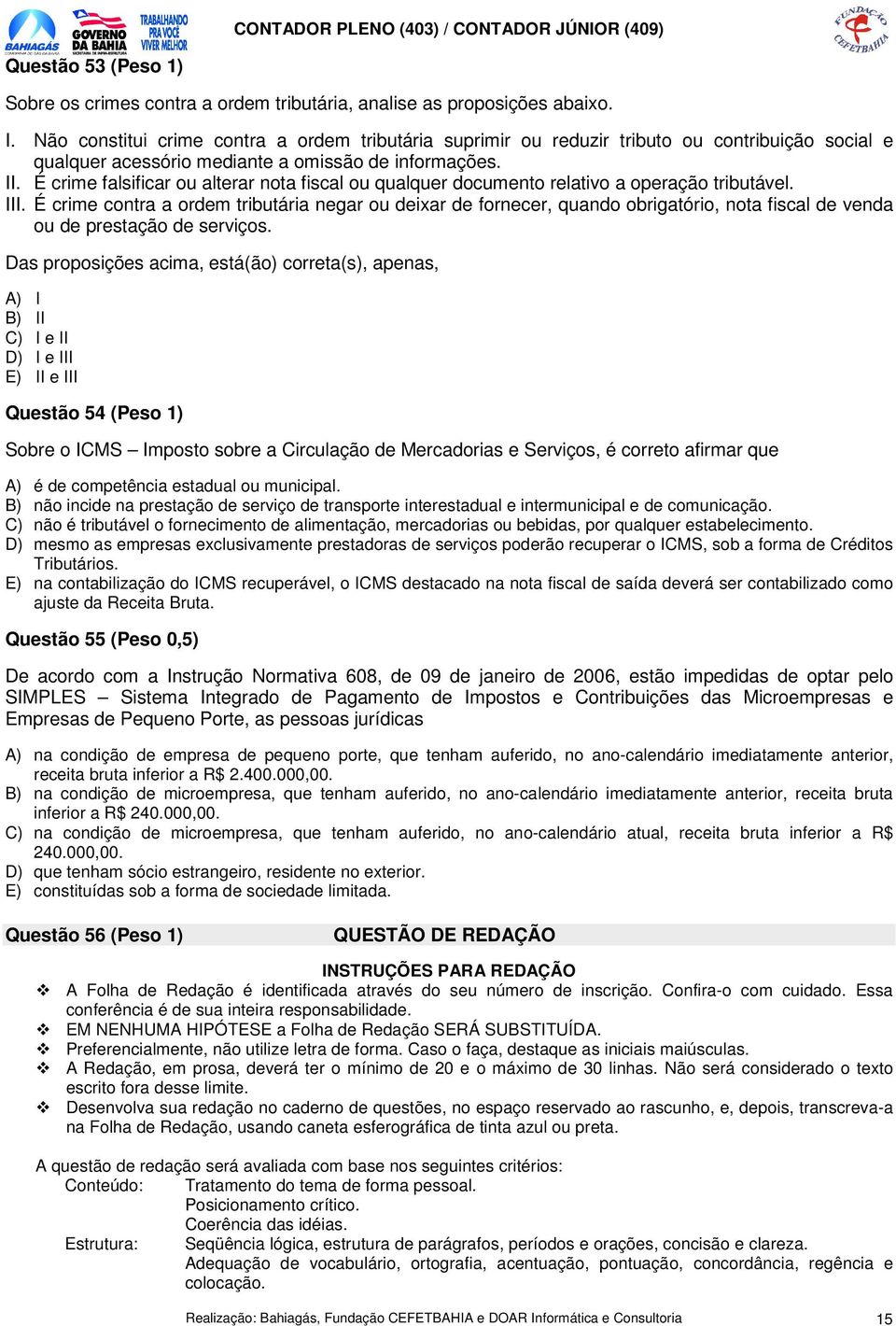 BAHIAGÁS GOVERNO DA BAHIA TRABALHANDO PRA VOCÊ VIVER MELHOR

CONTADOR PLENO (403) / CONTADOR JÚNIOR (409)

FUNDAÇÃO CEFETBAHIA

Questão 53 (Peso 1)

Sobre os crimes contra a ordem tributária, analise as proposições abaixo.

I. Não constitui crime contra a ordem tributária suprimir ou reduzir tributo ou contribuição social e qualquer acessório mediante a omissão de informações.
II. É crime falsificar ou alterar nota fiscal ou qualquer documento relativo a operação tributável.
III. É crime contra a ordem tributária negar ou deixar de fornecer, quando obrigatório, nota fiscal de venda ou de prestação de serviços.

Das proposições acima, está(ão) correta(s), apenas,

A) I
B) II
C) I e II
D) I e III
E) II e III

Questão 54 (Peso 1)

Sobre o ICMS – Imposto sobre a Circulação de Mercadorias e Serviços, é correto afirmar que

A) é de competência estadual ou municipal.
B) não incide na prestação de serviço de transporte interestadual e intermunicipal e de comunicação.
C) não é tributável o fornecimento de alimentação, mercadorias ou bebidas, por qualquer estabelecimento.
D) mesmo as empresas exclusivamente prestadoras de serviços poderão recuperar o ICMS, sob a forma de Créditos Tributários.
E) na contabilização do ICMS recuperável, o ICMS destacado na nota fiscal de saída deverá ser contabilizado como ajuste da Receita Bruta.

Questão 55 (Peso 0,5)

De acordo com a Instrução Normativa 608, de 09 de janeiro de 2006, estão impedidas de optar pelo SIMPLES – Sistema Integrado de Pagamento de Impostos e Contribuições das Microempresas e Empresas de Pequeno Porte, as pessoas jurídicas

A) na condição de empresa de pequeno porte, que tenham auferido, no ano-calendário imediatamente anterior, receita bruta inferior a R$ 2.400.000,00.
B) na condição de microempresa, que tenham auferido, no ano-calendário imediatamente anterior, receita bruta inferior a R$ 240.000,00.
C) na condição de microempresa, que tenham auferido, no ano-calendário atual, receita bruta inferior a R$ 240.000,00.
D) que tenham sócio estrangeiro, residente no exterior.
E) constituídas sob a forma de sociedade limitada.

Questão 56 (Peso 1) QUESTÃO DE REDAÇÃO

INSTRUÇÕES PARA REDAÇÃO
❖ A Folha de Redação é identificada através do seu número de inscrição. Confira-o com cuidado. Essa conferência é de sua inteira responsabilidade.
❖ EM NENHUMA HIPÓTESE a Folha de Redação SERÁ SUBSTITUÍDA.
❖ Preferencialmente, não utilize letra de forma. Caso o faça, destaque as iniciais maiúsculas.
❖ A Redação, em prosa, deverá ter o mínimo de 20 e o máximo de 30 linhas. Não será considerado o texto escrito fora desse limite.
❖ Desenvolva sua redação no caderno de questões, no espaço reservado ao rascunho, e, depois, transcreva-a na Folha de Redação, usando caneta esferográfica de tinta azul ou preta.

A questão de redação será avaliada com base nos seguintes critérios:
Conteúdo: Tratamento do tema de forma pessoal.
Posicionamento crítico.
Coerência das idéias.
Estrutura: Seqüência lógica, estrutura de parágrafos, períodos e orações, concisão e clareza.
Adequação de vocabulário, ortografia, acentuação, pontuação, concordância, regência e colocação.

Realização: Bahiagás, Fundação CEFETBAHIA e DOAR Informática e Consultoria 15